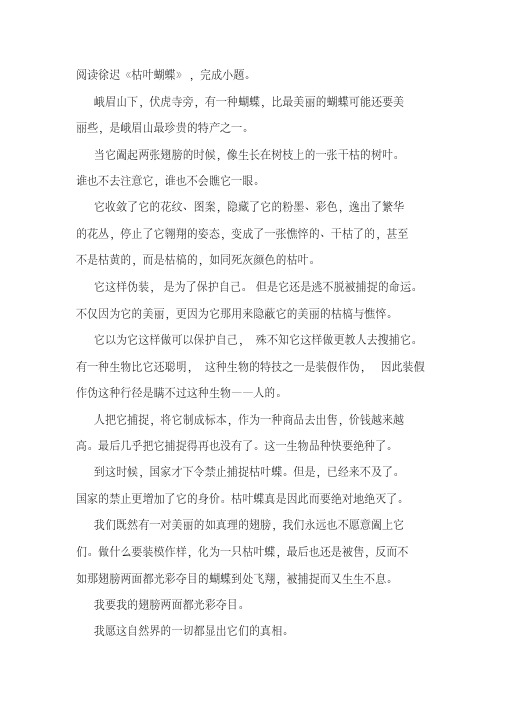 阅读徐迟《枯叶蝴蝶》，完成小题。

峨眉山下，伏虎寺旁，有一种蝴蝶，比最美丽的蝴蝶可能还要美丽些，是峨眉山最珍贵的特产之一。

当它阖起两张翅膀的时候，像生长在树枝上的一张干枯的树叶。谁也不去注意它，谁也不会瞧它一眼。

它收敛了它的花纹、图案，隐藏了它的粉墨、彩色，逸出了繁华的花丛，停止了它翱翔的姿态，变成了一张憔悴的、干枯了的，甚至不是枯黄的，而是枯槁的，如同死灰颜色的枯叶。

它这样伪装，是为了保护自己。但是它还是逃不脱被捕捉的命运。不仅因为它的美丽，更因为它那用来隐蔽它的美丽的枯槁与憔悴。

它以为它这样做可以保护自己，殊不知它这样做更教人去搜捕它。有一种生物比它还聪明，这种生物的特技之一是装假作伪，因此装假作伪这种行径是瞒不过这种生物——人的。

人把它捕捉，将它制成标本，作为一种商品去出售，价钱越来越高。最后几乎把它捕捉得再也没有了。这一生物品种快要绝种了。

到这时候，国家才下令禁止捕捉枯叶蝶。但是，已经来不及了。国家的禁止更增加了它的身价。枯叶蝶真是因此而要绝对地绝灭了。

我们既然有一对美丽的如真理的翅膀，我们永远也不愿意阖上它们。做什么要装模作样，化为一只枯叶蝶，最后也还是被售，反而不如那翅膀两面都光彩夺目的蝴蝶到处飞翔，被捕捉而又生生不息。

我要我的翅膀两面都光彩夺目。

我愿这自然界的一切都显出它们的真相。